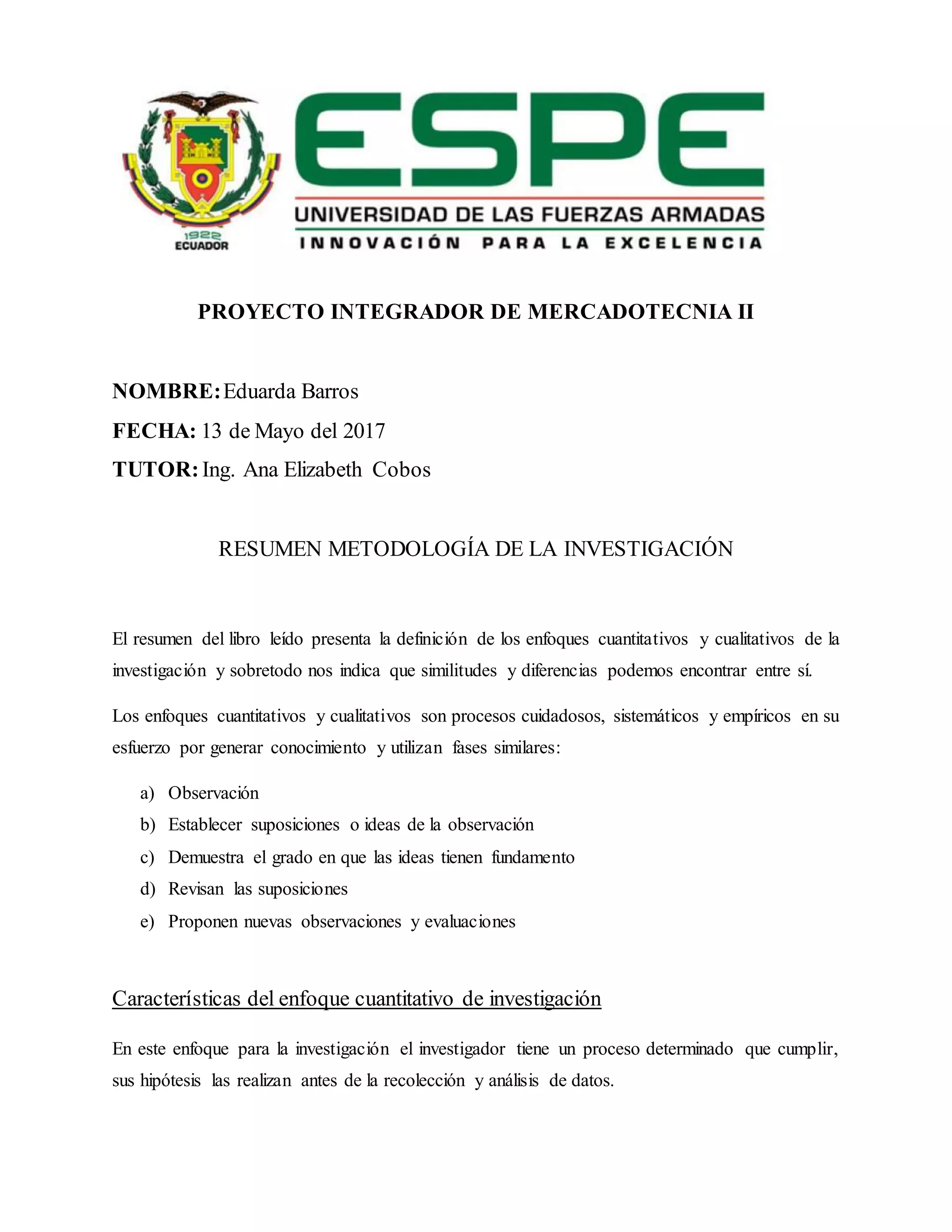 1922
ECUADOR

ESPE
UNIVERSIDAD DE LAS FUERZAS ARMADAS
INNOVACIÓN PARA LA EXCELENCIA

PROYECTO INTEGRADOR DE MERCADOTECNIA II

NOMBRE: Eduarda Barros

FECHA: 13 de Mayo del 2017

TUTOR: Ing. Ana Elizabeth Cobos

RESUMEN METODOLOGÍA DE LA INVESTIGACIÓN

El resumen del libro leído presenta la definición de los enfoques cuantitativos y cualitativos de la investigación y sobretodo nos indica que similitudes y diferencias podemos encontrar entre sí.

Los enfoques cuantitativos y cualitativos son procesos cuidadosos, sistemáticos y empíricos en su esfuerzo por generar conocimiento y utilizan fases similares:

a) Observación
b) Establecer suposiciones o ideas de la observación
c) Demuestra el grado en que las ideas tienen fundamento
d) Revisan las suposiciones
e) Proponen nuevas observaciones y evaluaciones

Características del enfoque cuantitativo de investigación

En este enfoque para la investigación el investigador tiene un proceso determinado que cumplir, sus hipótesis las realizan antes de la recolección y análisis de datos.